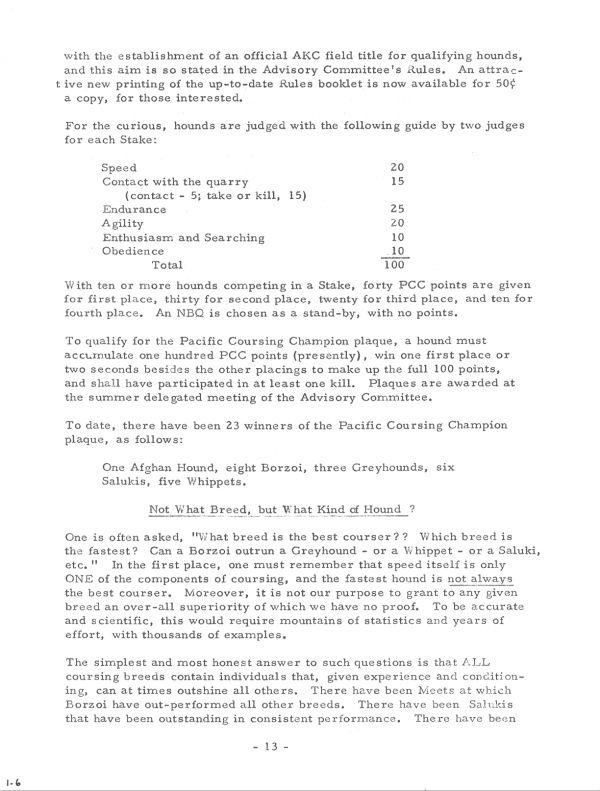 with the establishment of an official AKC field title for qualifying hounds, and this aim is so stated in the Advisory Committee's Rules. An attractive new printing of the up-to-date Rules booklet is now available for 50¢ a copy, for those interested.

For the curious, hounds are judged with the following guide by two judges for each Stake:

| | |
|---|---|
| Speed | 20 |
| Contact with the quarry (contact - 5; take or kill, 15) | 15 |
| Endurance | 25 |
| Agility | 20 |
| Enthusiasm and Searching | 10 |
| Obedience | 10 |
| Total | 100 |

With ten or more hounds competing in a Stake, forty PCC points are given for first place, thirty for second place, twenty for third place, and ten for fourth place. An NBQ is chosen as a stand-by, with no points.

To qualify for the Pacific Coursing Champion plaque, a hound must accumulate one hundred PCC points (presently), win one first place or two seconds besides the other placings to make up the full 100 points, and shall have participated in at least one kill. Plaques are awarded at the summer delegated meeting of the Advisory Committee.

To date, there have been 23 winners of the Pacific Coursing Champion plaque, as follows:

One Afghan Hound, eight Borzoi, three Greyhounds, six Salukis, five Whippets.

Not What Breed, but What Kind of Hound ?

One is often asked, "What breed is the best courser?? Which breed is the fastest? Can a Borzoi outrun a Greyhound - or a Whippet - or a Saluki, etc." In the first place, one must remember that speed itself is only ONE of the components of coursing, and the fastest hound is not always the best courser. Moreover, it is not our purpose to grant to any given breed an over-all superiority of which we have no proof. To be accurate and scientific, this would require mountains of statistics and years of effort, with thousands of examples.

The simplest and most honest answer to such questions is that ALL coursing breeds contain individuals that, given experience and conditioning, can at times outshine all others. There have been Meets at which Borzoi have out-performed all other breeds. There have been Salukis that have been outstanding in consistent performance. There have been

- 13 -

I-6